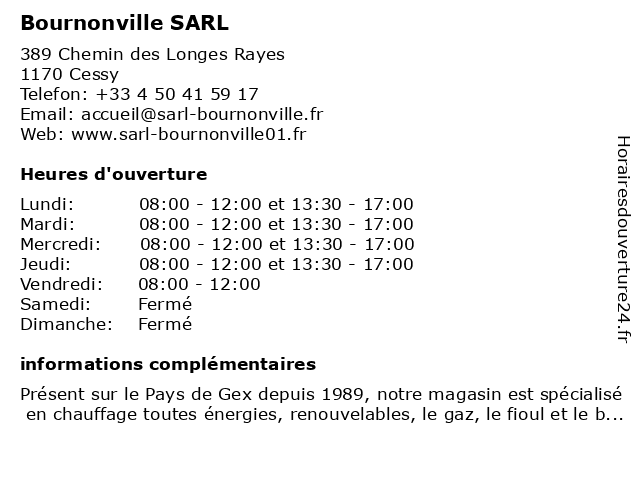 Bournonville SARL

389 Chemin des Longes Rayes
1170 Cessy
Telefon: +33 4 50 41 59 17
Email: accueil@sarl-bournonville.fr
Web: www.sarl-bournonville01.fr

Heures d'ouverture

| | |
|---|---|
| Lundi: | 08:00 - 12:00 et 13:30 - 17:00 |
| Mardi: | 08:00 - 12:00 et 13:30 - 17:00 |
| Mercredi: | 08:00 - 12:00 et 13:30 - 17:00 |
| Jeudi: | 08:00 - 12:00 et 13:30 - 17:00 |
| Vendredi: | 08:00 - 12:00 |
| Samedi: | Fermé |
| Dimanche: | Fermé |

informations complémentaires

Présent sur le Pays de Gex depuis 1989, notre magasin est spécialisé en chauffage toutes énergies, renouvelables, le gaz, le fioul et le b...

Horairesdouverture24.fr